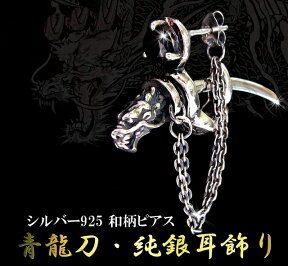 シルバー925 和柄ピアス
青龍刀・純銀耳飾り